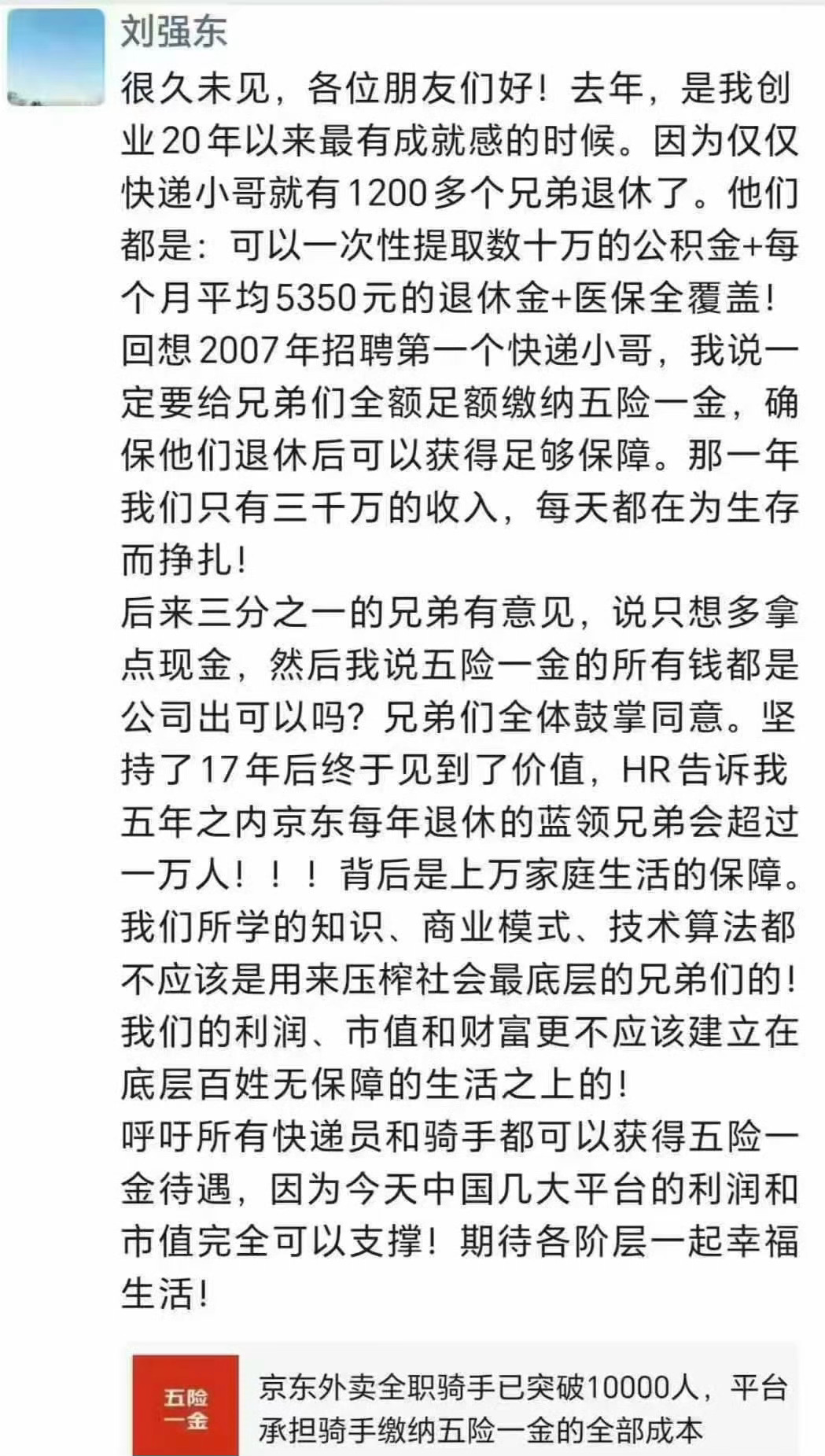 刘强东

很久未见，各位朋友们好！去年，是我创业20年以来最有成就感的时候。因为仅仅快递小哥就有1200多个兄弟退休了。他们都是：可以一次性提取数十万的公积金+每个月平均5350元的退休金+医保全覆盖！
回想2007年招聘第一个快递小哥，我说一定要给兄弟们全额足额缴纳五险一金，确保他们退休后可以获得足够保障。那一年我们只有三千万的收入，每天都在为生存而挣扎！
后来三分之一的兄弟有意见，说只想多拿点现金，然后我说五险一金的所有钱都是公司出可以吗？兄弟们全体鼓掌同意。坚持了17年后终于见到了价值，HR告诉我五年之内京东每年退休的蓝领兄弟会超过一万人！！！背后是上万家庭生活的保障。
我们所学的知识、商业模式、技术算法都不应该是用来压榨社会最底层的兄弟们的！我们的利润、市值和财富更不应该建立在底层百姓无保障的生活之上的！
呼吁所有快递员和骑手都可以获得五险一金待遇，因为今天中国几大平台的利润和市值完全可以支撑！期待各阶层一起幸福生活！

五险一金

京东外卖全职骑手已突破10000人，平台承担骑手缴纳五险一金的全部成本